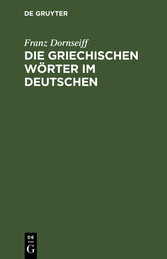 DE GRUYTER

Franz Dornseiff

DIE GRIECHISCHEN WÖRTER IM DEUTSCHEN

DE
G